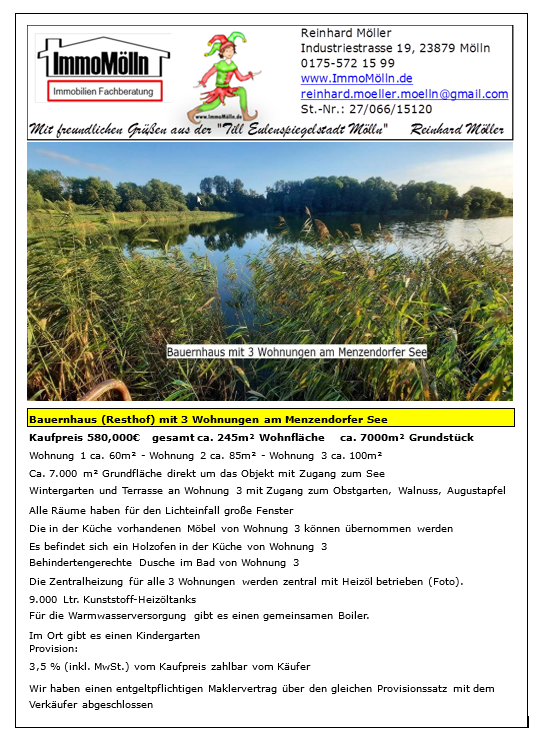 ImmoMölln
Immobilien Fachberatung

www.ImmoMölln.de

Reinhard Möller
Industriestrasse 19, 23879 Mölln
0175-572 15 99
www.ImmoMölln.de
reinhard.moeller.moelln@gmail.com
St.-Nr.: 27/066/15120

Mit freundlichen Grüßen aus der "Till Eulenspiegelstadt Mölln" Reinhard Möller

Bauernhaus mit 3 Wohnungen am Menzendorfer See

Bauernhaus (Resthof) mit 3 Wohnungen am Menzendorfer See

Kaufpreis 580,000€ gesamt ca. 245m² Wohnfläche ca. 7000m² Grundstück

Wohnung 1 ca. 60m² - Wohnung 2 ca. 85m² - Wohnung 3 ca. 100m²

Ca. 7.000 m² Grundfläche direkt um das Objekt mit Zugang zum See

Wintergarten und Terrasse an Wohnung 3 mit Zugang zum Obstgarten, Walnuss, Augustapfel

Alle Räume haben für den Lichteinfall große Fenster

Die in der Küche vorhandenen Möbel von Wohnung 3 können übernommen werden

Es befindet sich ein Holzofen in der Küche von Wohnung 3

Behindertengerechte Dusche im Bad von Wohnung 3

Die Zentralheizung für alle 3 Wohnungen werden zentral mit Heizöl betrieben (Foto).

9.000 Ltr. Kunststoff-Heizöltanks

Für die Warmwasserversorgung gibt es einen gemeinsamen Boiler.

Im Ort gibt es einen Kindergarten
Provision:

3,5 % (inkl. MwSt.) vom Kaufpreis zahlbar vom Käufer

Wir haben einen entgeltpflichtigen Maklervertrag über den gleichen Provisionssatz mit dem Verkäufer abgeschlossen